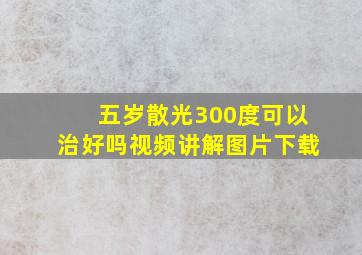 五岁散光300度可以治好吗视频讲解图片下载